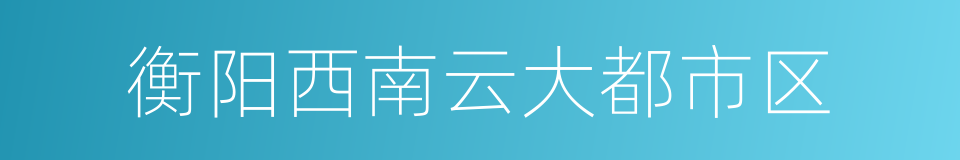 衡阳西南云大都市区